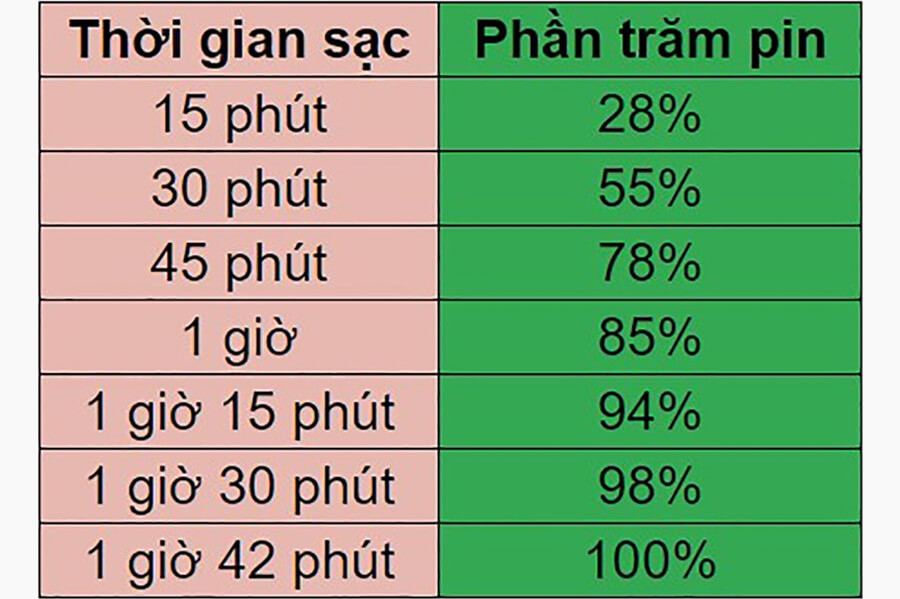 | Thời gian sạc | Phần trăm pin |
|---|---|
| 15 phút | 28% |
| 30 phút | 55% |
| 45 phút | 78% |
| 1 giờ | 85% |
| 1 giờ 15 phút | 94% |
| 1 giờ 30 phút | 98% |
| 1 giờ 42 phút | 100% |